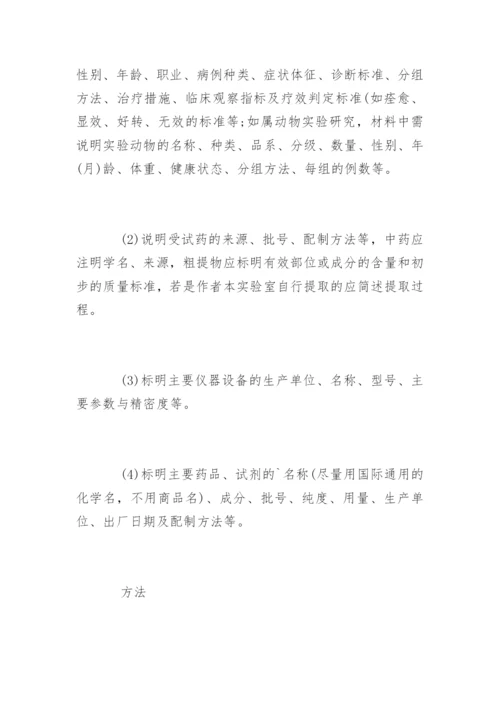 性别、年龄、职业、病例种类、症状体征、诊断标准、分组方法、治疗措施、临床观察指标及疗效判定标准(如痊愈、显效、好转、无效的标准等;如属动物实验研究，材料中需说明实验动物的名称、种类、品系、分级、数量、性别、年(月)龄、体重、健康状态、分组方法、每组的例数等。

(2)说明受试药的来源、批号、配制方法等，中药应注明学名、来源，粗提物应标明有效部位或成分的含量和初步的质量标准，若是作者本实验室自行提取的应简述提取过程。

(3)标明主要仪器设备的生产单位、名称、型号、主要参数与精密度等。

(4)标明主要药品、试剂的`名称(尽量用国际通用的化学名，不用商品名)、成分、批号、纯度、用量、生产单位、出厂日期及配制方法等。

方法